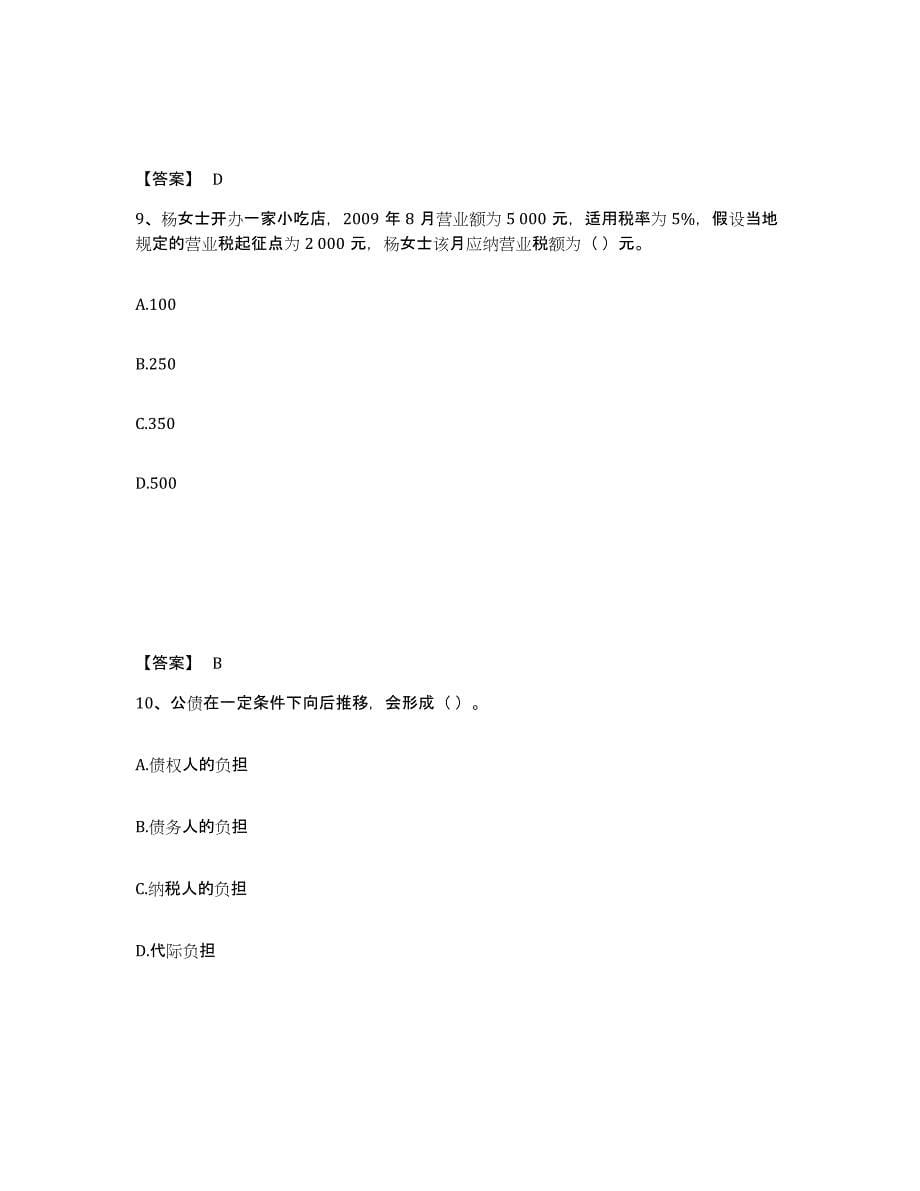 【答案】 D

9、杨女士开办一家小吃店，2009 年 8 月营业额为 5 000 元，适用税率为 5%，假设当地规定的营业税起征点为 2 000 元，杨女士该月应纳营业税额为（ ）元。

A.100

B.250

C.350

D.500

【答案】 B

10、公债在一定条件下向后推移，会形成（ ）。

A.债权人的负担

B.债务人的负担

C.纳税人的负担

D.代际负担